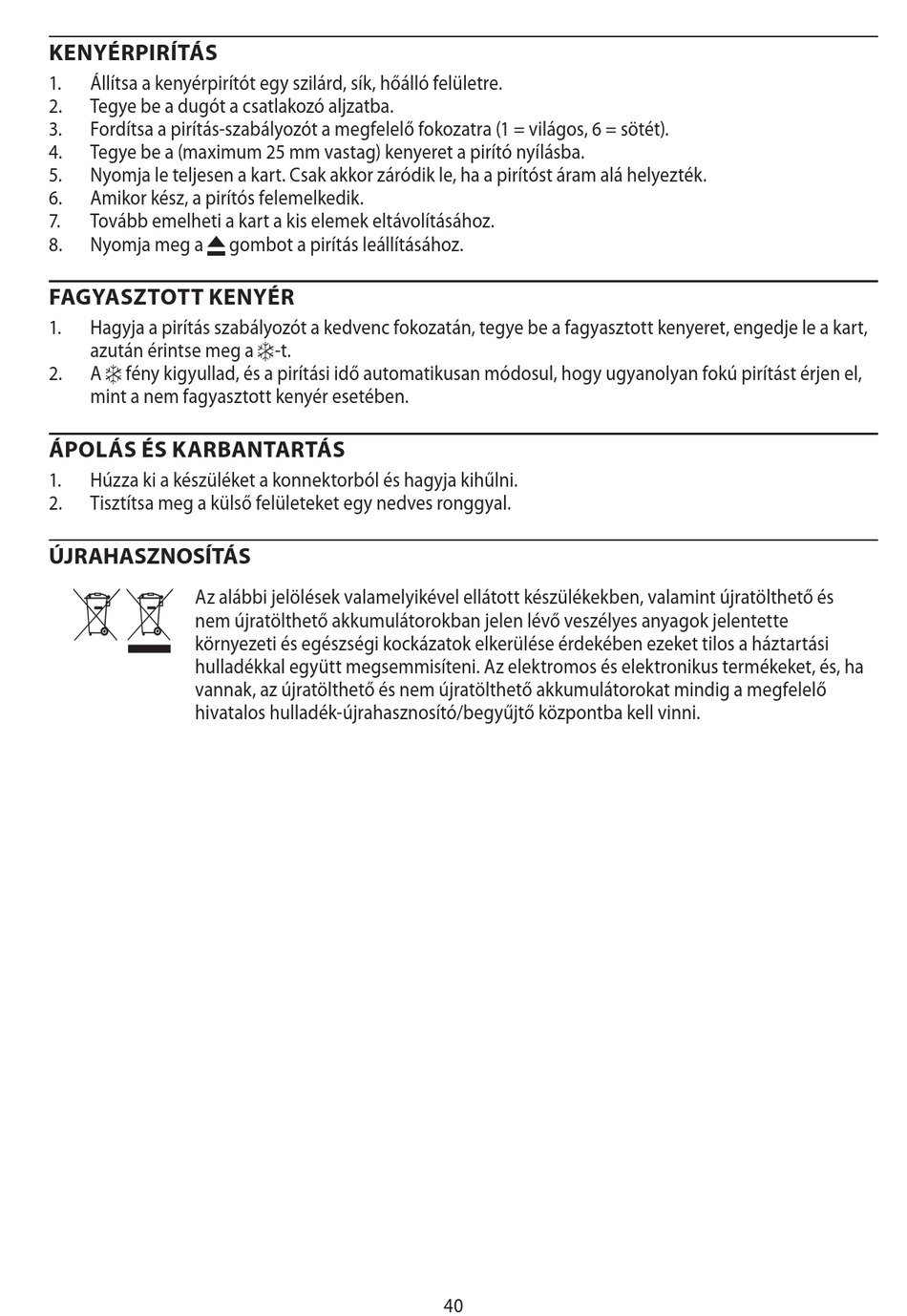 KENYÉRPIRÍTÁS
1. Állítsa a kenyérpirítót egy szilárd, sík, hőálló felületre.
2. Tegye be a dugót a csatlakozó aljzatba.
3. Fordítsa a pirítás-szabályozót a megfelelő fokozatra (1 = világos, 6 = sötét).
4. Tegye be a (maximum 25 mm vastag) kenyeret a pirító nyílásba.
5. Nyomja le teljesen a kart. Csak akkor záródik le, ha a pirítóst áram alá helyezték.
6. Amikor kész, a pirítós felemelkedik.
7. Tovább emelheti a kart a kis elemek eltávolításához.
8. Nyomja meg a ⏏ gombot a pirítás leállításához.

FAGYASZTOTT KENYÉR
1. Hagyja a pirítás szabályozót a kedvenc fokozatán, tegye be a fagyasztott kenyeret, engedje le a kart, azután érintse meg a ❄-t.
2. A ❄ fény kigyullad, és a pirítási idő automatikusan módosul, hogy ugyanolyan fokú pirítást érjen el, mint a nem fagyasztott kenyér esetében.

ÁPOLÁS ÉS KARBANTARTÁS
1. Húzza ki a készüléket a konnektorból és hagyja kihűlni.
2. Tisztítsa meg a külső felületeket egy nedves ronggyal.

ÚJRAHASZNOSÍTÁS
Az alábbi jelölések valamelyikével ellátott készülékekben, valamint újratölthető és nem újratölthető akkumulátorokban jelen lévő veszélyes anyagok jelentette környezeti és egészségi kockázatok elkerülése érdekében ezeket tilos a háztartási hulladékkal együtt megsemmisíteni. Az elektromos és elektronikus termékeket, és, ha vannak, az újratölthető és nem újratölthető akkumulátorokat mindig a megfelelő hivatalos hulladék-újrahasznosító/begyűjtő központba kell vinni.

40